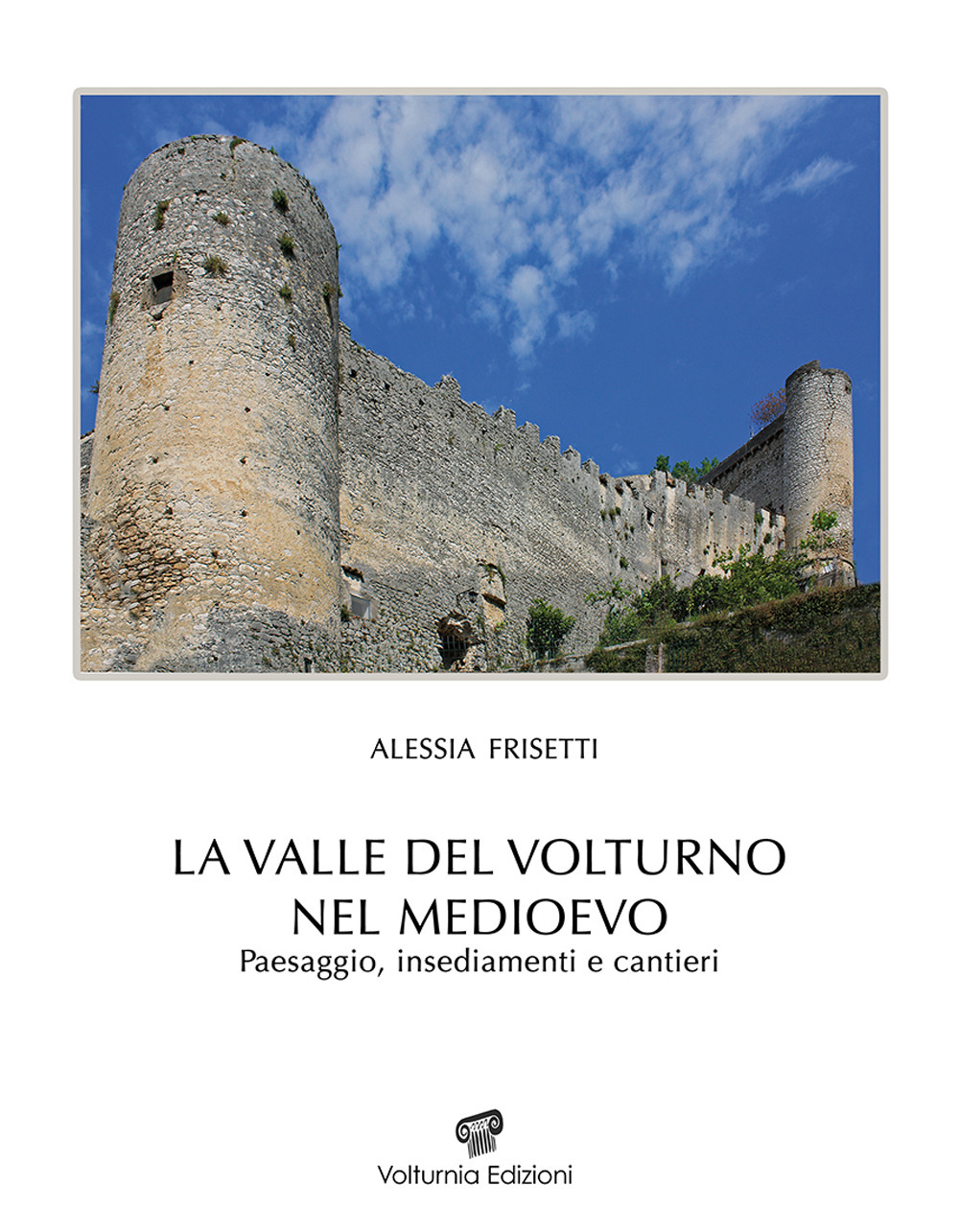 ALESSIA FRISETTI

LA VALLE DEL VOLTURNO NEL MEDIOEVO
Paesaggio, insediamenti e cantieri

Volturnia Edizioni